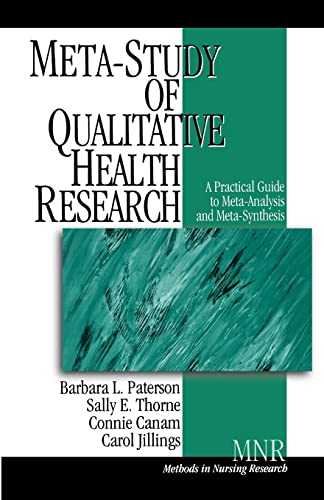 META-STUDY OF QUALITATIVE HEALTH RESEARCH

A Practical Guide to Meta-Analysis and Meta-Synthesis

Barbara L. Paterson
Sally E. Thorne
Connie Canam
Carol Jillings

MNR
Methods in Nursing Research